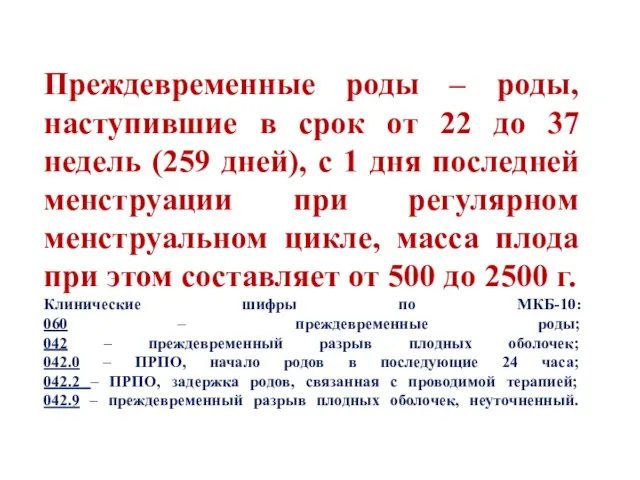 Преждевременные роды – роды, наступившие в срок от 22 до 37 недель (259 дней), с 1 дня последней менструации при регулярном менструальном цикле, масса плода при этом составляет от 500 до 2500 г.

Клинические шифры по МКБ-10:
060 – преждевременные роды;
042 – преждевременный разрыв плодных оболочек;
042.0 – ПРПО, начало родов в последующие 24 часа;
042.2 – ПРПО, задержка родов, связанная с проводимой терапией;
042.9 – преждевременный разрыв плодных оболочек, неуточненный.